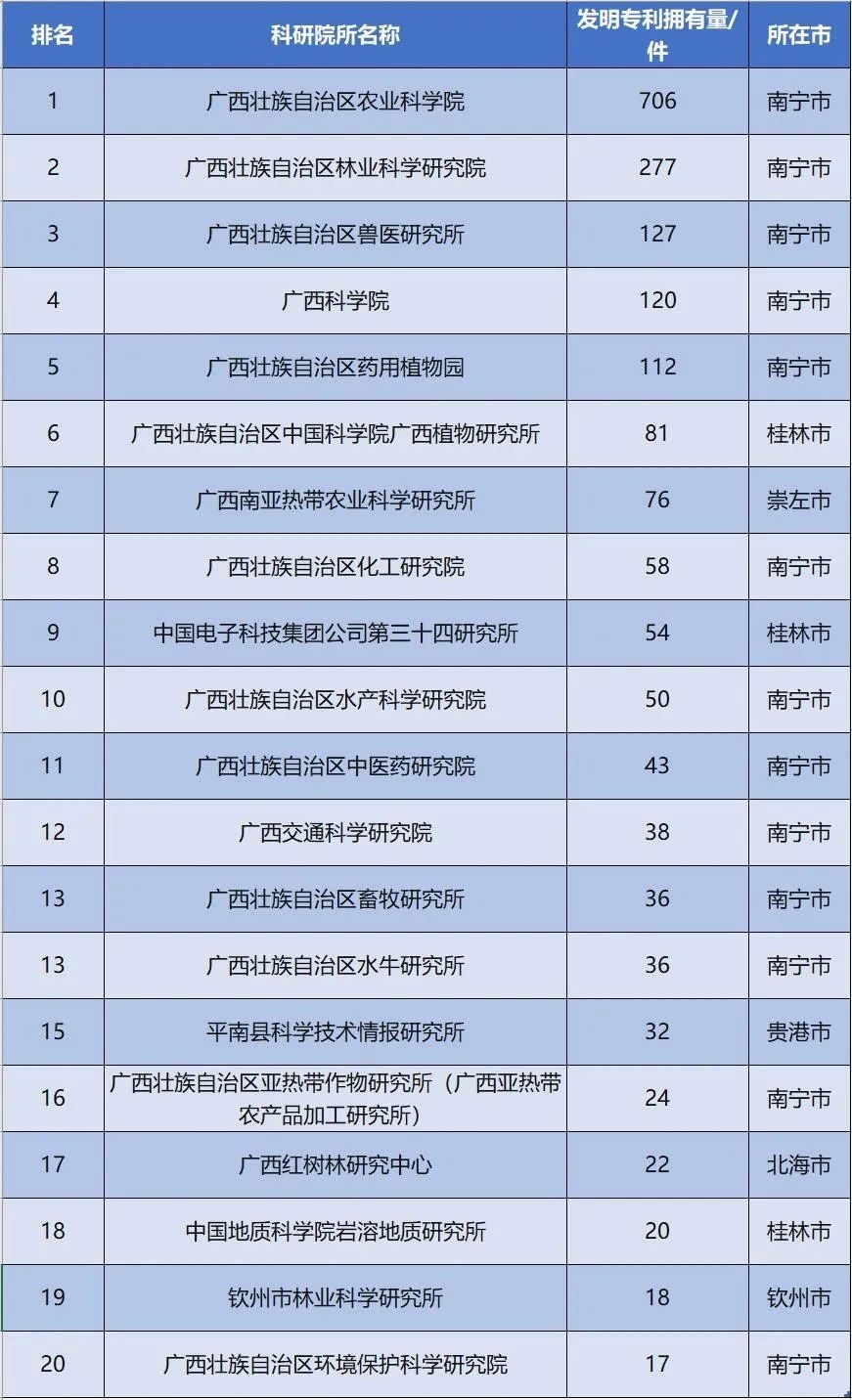 | 排名 | 科研院所名称 | 发明专利拥有量/件 | 所在市 |
|---|---|---|---|
| 1 | 广西壮族自治区农业科学院 | 706 | 南宁市 |
| 2 | 广西壮族自治区林业科学研究院 | 277 | 南宁市 |
| 3 | 广西壮族自治区兽医研究所 | 127 | 南宁市 |
| 4 | 广西科学院 | 120 | 南宁市 |
| 5 | 广西壮族自治区药用植物园 | 112 | 南宁市 |
| 6 | 广西壮族自治区中国科学院广西植物研究所 | 81 | 桂林市 |
| 7 | 广西南亚热带农业科学研究所 | 76 | 崇左市 |
| 8 | 广西壮族自治区化工研究院 | 58 | 南宁市 |
| 9 | 中国电子科技集团公司第三十四研究所 | 54 | 桂林市 |
| 10 | 广西壮族自治区水产科学研究院 | 50 | 南宁市 |
| 11 | 广西壮族自治区中医药研究院 | 43 | 南宁市 |
| 12 | 广西交通科学研究院 | 38 | 南宁市 |
| 13 | 广西壮族自治区畜牧研究所 | 36 | 南宁市 |
| 13 | 广西壮族自治区水牛研究所 | 36 | 南宁市 |
| 15 | 平南县科学技术情报研究所 | 32 | 贵港市 |
| 16 | 广西壮族自治区亚热带作物研究所（广西亚热带农产品加工研究所） | 24 | 南宁市 |
| 17 | 广西红树林研究中心 | 22 | 北海市 |
| 18 | 中国地质科学院岩溶地质研究所 | 20 | 桂林市 |
| 19 | 钦州市林业科学研究所 | 18 | 钦州市 |
| 20 | 广西壮族自治区环境保护科学研究院 | 17 | 南宁市 |